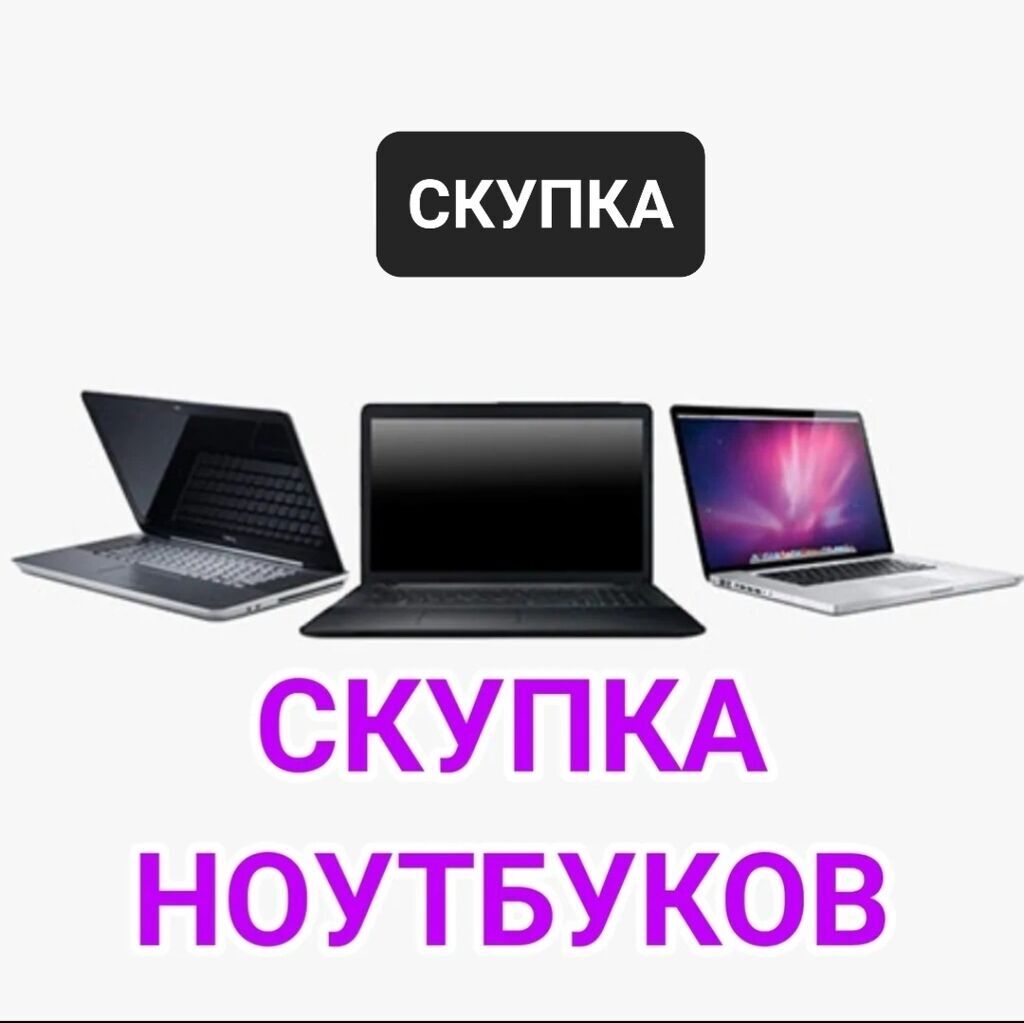 СКУПКА

СКУПКА
НОУТБУКОВ